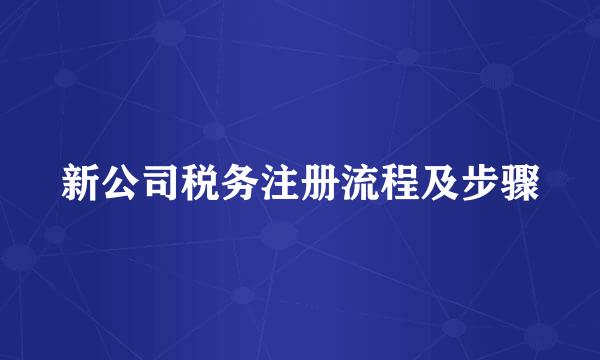 新公司税务注册流程及步骤